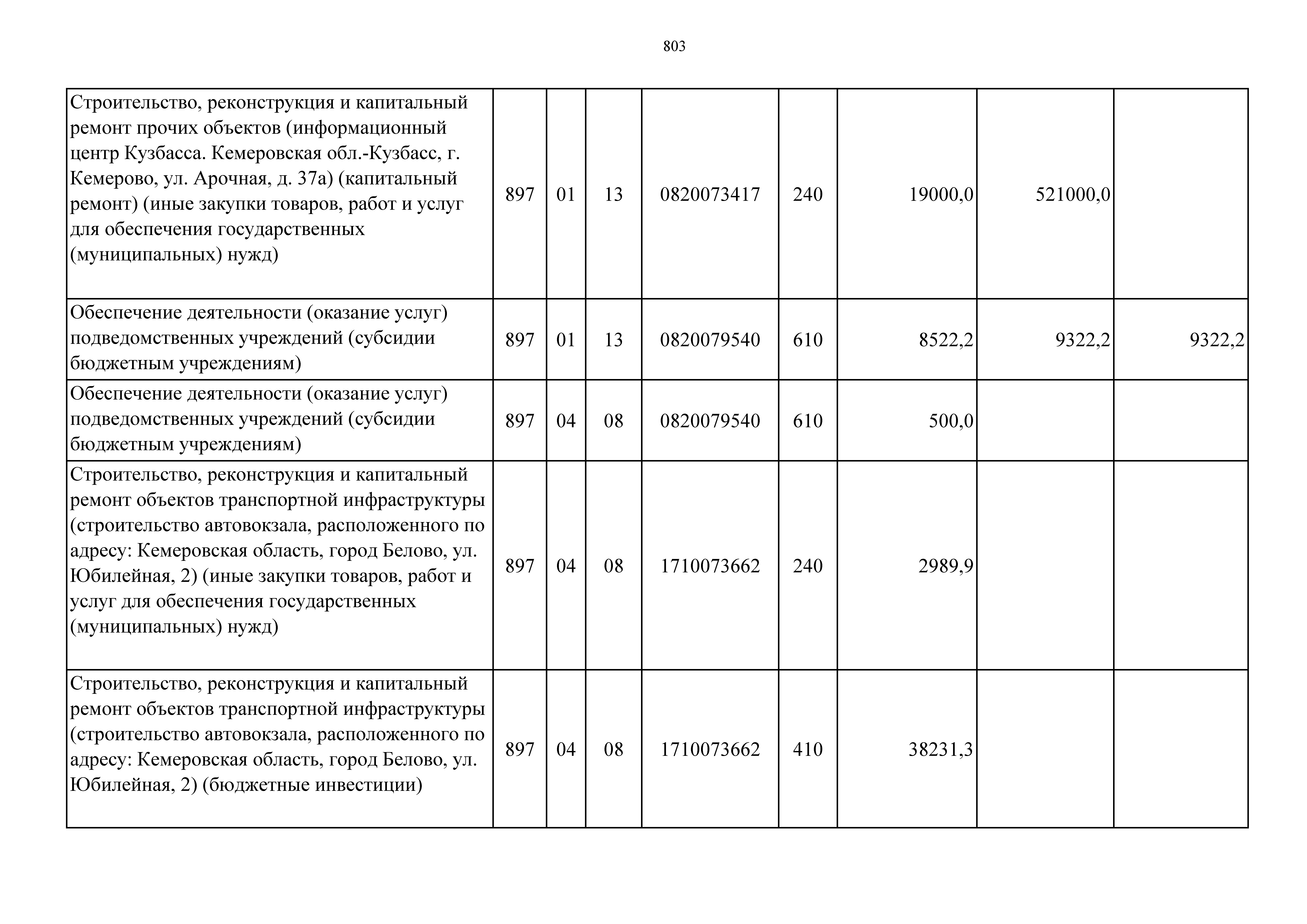 803

| | | | | | | | | |
|---|---|---|---|---|---|---|---|---|
| Строительство, реконструкция и капитальный ремонт прочих объектов (информационный центр Кузбасса. Кемеровская обл.-Кузбасс, г. Кемерово, ул. Арочная, д. 37а) (капитальный ремонт) (иные закупки товаров, работ и услуг для обеспечения государственных (муниципальных) нужд) | 897 | 01 | 13 | 0820073417 | 240 | 19000,0 | 521000,0 | |
| Обеспечение деятельности (оказание услуг) подведомственных учреждений (субсидии бюджетным учреждениям) | 897 | 01 | 13 | 0820079540 | 610 | 8522,2 | 9322,2 | 9322,2 |
| Обеспечение деятельности (оказание услуг) подведомственных учреждений (субсидии бюджетным учреждениям) | 897 | 04 | 08 | 0820079540 | 610 | 500,0 | | |
| Строительство, реконструкция и капитальный ремонт объектов транспортной инфраструктуры (строительство автовокзала, расположенного по адресу: Кемеровская область, город Белово, ул. Юбилейная, 2) (иные закупки товаров, работ и услуг для обеспечения государственных (муниципальных) нужд) | 897 | 04 | 08 | 1710073662 | 240 | 2989,9 | | |
| Строительство, реконструкция и капитальный ремонт объектов транспортной инфраструктуры (строительство автовокзала, расположенного по адресу: Кемеровская область, город Белово, ул. Юбилейная, 2) (бюджетные инвестиции) | 897 | 04 | 08 | 1710073662 | 410 | 38231,3 | | |